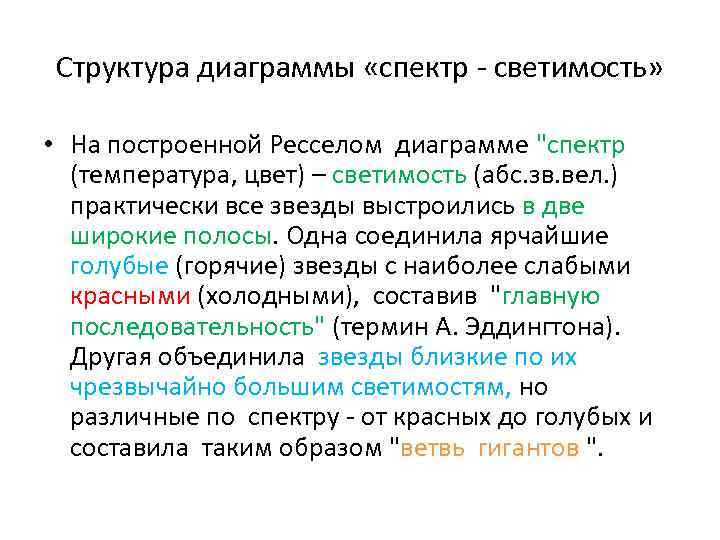 Структура диаграммы «спектр - светимость»

• На построенной Ресселом диаграмме "спектр (температура, цвет) – светимость (абс.зв.вел.) практически все звезды выстроились в две широкие полосы. Одна соединила ярчайшие голубые (горячие) звезды с наиболее слабыми красными (холодными), составив "главную последовательность" (термин А. Эддингтона). Другая объединила звезды близкие по их чрезвычайно большим светимостям, но различные по спектру - от красных до голубых и составила таким образом "ветвь гигантов ".